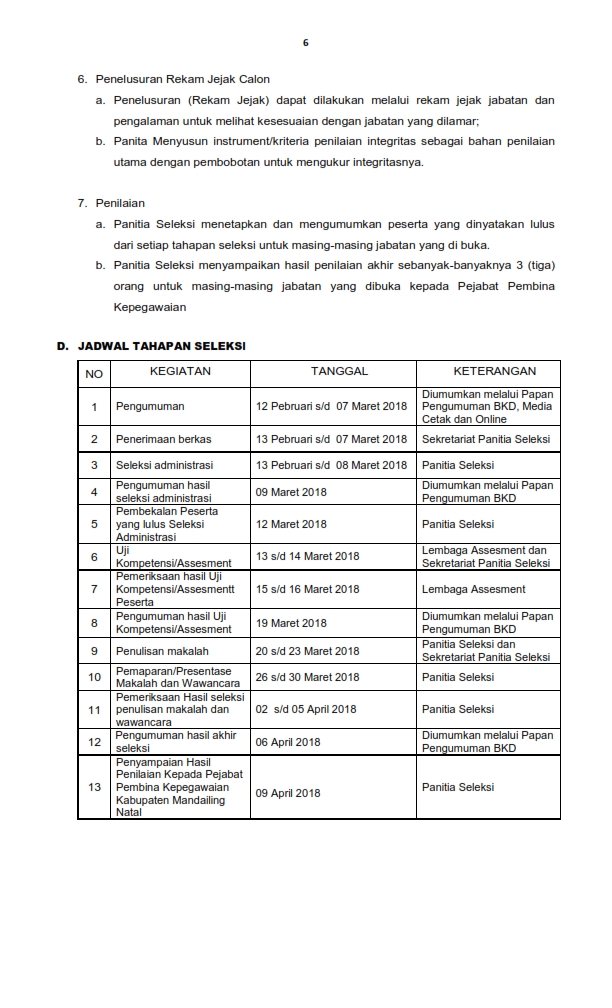 6

6. Penelusuran Rekam Jejak Calon

a. Penelusuran (Rekam Jejak) dapat dilakukan melalui rekam jejak jabatan dan pengalaman untuk melihat kesesuaian dengan jabatan yang dilamar;

b. Panita Menyusun instrument/kriteria penilaian integritas sebagai bahan penilaian utama dengan pembobotan untuk mengukur integritasnya.

7. Penilaian

a. Panitia Seleksi menetapkan dan mengumumkan peserta yang dinyatakan lulus dari setiap tahapan seleksi untuk masing-masing jabatan yang di buka.

b. Panitia Seleksi menyampaikan hasil penilaian akhir sebanyak-banyaknya 3 (tiga) orang untuk masing-masing jabatan yang dibuka kepada Pejabat Pembina Kepegawaian

D. JADWAL TAHAPAN SELEKSI

| NO | KEGIATAN | TANGGAL | KETERANGAN |
|---|---|---|---|
| 1 | Pengumuman | 12 Pebruari s/d 07 Maret 2018 | Diumumkan melalui Papan Pengumuman BKD, Media Cetak dan Online |
| 2 | Penerimaan berkas | 13 Pebruari s/d 07 Maret 2018 | Sekretariat Panitia Seleksi |
| 3 | Seleksi administrasi | 13 Pebruari s/d 08 Maret 2018 | Panitia Seleksi |
| 4 | Pengumuman hasil seleksi administrasi | 09 Maret 2018 | Diumumkan melalui Papan Pengumuman BKD |
| 5 | Pembekalan Peserta yang lulus Seleksi Administrasi | 12 Maret 2018 | Panitia Seleksi |
| 6 | Uji Kompetensi/Assesment | 13 s/d 14 Maret 2018 | Lembaga Assesment dan Sekretariat Panitia Seleksi |
| 7 | Pemeriksaan hasil Uji Kompetensi/Assesmentt Peserta | 15 s/d 16 Maret 2018 | Lembaga Assesment |
| 8 | Pengumuman hasil Uji Kompetensi/Assesment | 19 Maret 2018 | Diumumkan melalui Papan Pengumuman BKD |
| 9 | Penulisan makalah | 20 s/d 23 Maret 2018 | Panitia Seleksi dan Sekretariat Panitia Seleksi |
| 10 | Pemaparan/Presentase Makalah dan Wawancara | 26 s/d 30 Maret 2018 | Panitia Seleksi |
| 11 | Pemeriksaan Hasil seleksi penulisan makalah dan wawancara | 02 s/d 05 April 2018 | Panitia Seleksi |
| 12 | Pengumuman hasil akhir seleksi | 06 April 2018 | Diumumkan melalui Papan Pengumuman BKD |
| 13 | Penyampaian Hasil Penilaian Kepada Pejabat Pembina Kepegawaian Kabupaten Mandailing Natal | 09 April 2018 | Panitia Seleksi |